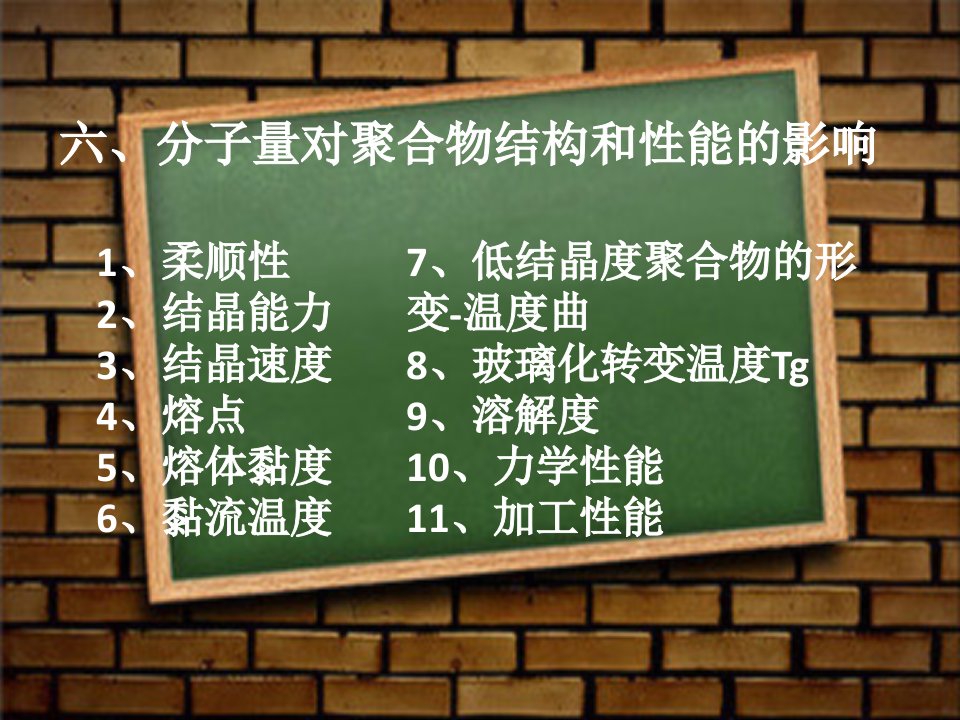 六、分子量对聚合物结构和性能的影响

1、柔顺性
2、结晶能力
3、结晶速度
4、熔点
5、熔体黏度
6、黏流温度

7、低结晶度聚合物的形变-温度曲
8、玻璃化转变温度Tg
9、溶解度
10、力学性能
11、加工性能